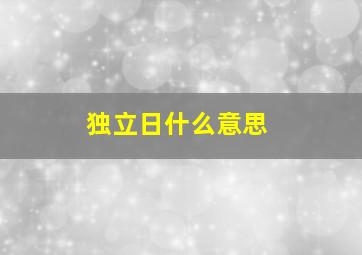 独立日什么意思